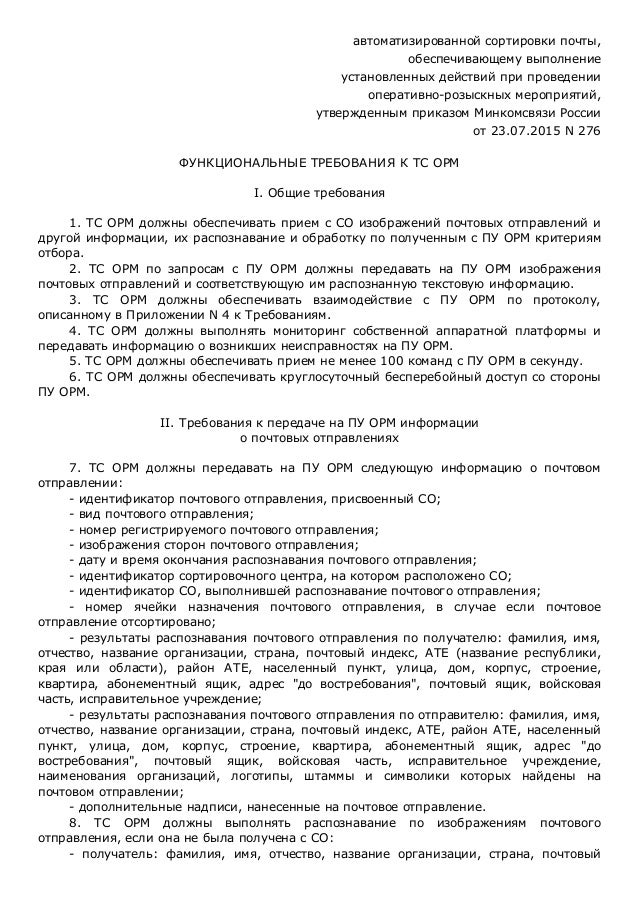 автоматизированной сортировки почты, обеспечивающему выполнение установленных действий при проведении оперативно-розыскных мероприятий, утвержденным приказом Минкомсвязи России от 23.07.2015 N 276

ФУНКЦИОНАЛЬНЫЕ ТРЕБОВАНИЯ К ТС ОРМ

I. Общие требования

1. ТС ОРМ должны обеспечивать прием с СО изображений почтовых отправлений и другой информации, их распознавание и обработку по полученным с ПУ ОРМ критериям отбора.
2. ТС ОРМ по запросам с ПУ ОРМ должны передавать на ПУ ОРМ изображения почтовых отправлений и соответствующую им распознанную текстовую информацию.
3. ТС ОРМ должны обеспечивать взаимодействие с ПУ ОРМ по протоколу, описанному в Приложении N 4 к Требованиям.
4. ТС ОРМ должны выполнять мониторинг собственной аппаратной платформы и передавать информацию о возникших неисправностях на ПУ ОРМ.
5. ТС ОРМ должны обеспечивать прием не менее 100 команд с ПУ ОРМ в секунду.
6. ТС ОРМ должны обеспечивать круглосуточный бесперебойный доступ со стороны ПУ ОРМ.

II. Требования к передаче на ПУ ОРМ информации о почтовых отправлениях

7. ТС ОРМ должны передавать на ПУ ОРМ следующую информацию о почтовом отправлении:
- идентификатор почтового отправления, присвоенный СО;
- вид почтового отправления;
- номер регистрируемого почтового отправления;
- изображения сторон почтового отправления;
- дату и время окончания распознавания почтового отправления;
- идентификатор сортировочного центра, на котором расположено СО;
- идентификатор СО, выполнившей распознавание почтового отправления;
- номер ячейки назначения почтового отправления, в случае если почтовое отправление отсортировано;
- результаты распознавания почтового отправления по получателю: фамилия, имя, отчество, название организации, страна, почтовый индекс, АТЕ (название республики, края или области), район АТЕ, населенный пункт, улица, дом, корпус, строение, квартира, абонементный ящик, адрес "до востребования", почтовый ящик, войсковая часть, исправительное учреждение;
- результаты распознавания почтового отправления по отправителю: фамилия, имя, отчество, название организации, страна, почтовый индекс, АТЕ, район АТЕ, населенный пункт, улица, дом, корпус, строение, квартира, абонементный ящик, адрес "до востребования", почтовый ящик, войсковая часть, исправительное учреждение, наименования организаций, логотипы, штаммы и символики которых найдены на почтовом отправлении;
- дополнительные надписи, нанесенные на почтовое отправление.
8. ТС ОРМ должны выполнять распознавание по изображениям почтового отправления, если она не была получена с СО:
- получатель: фамилия, имя, отчество, название организации, страна, почтовый